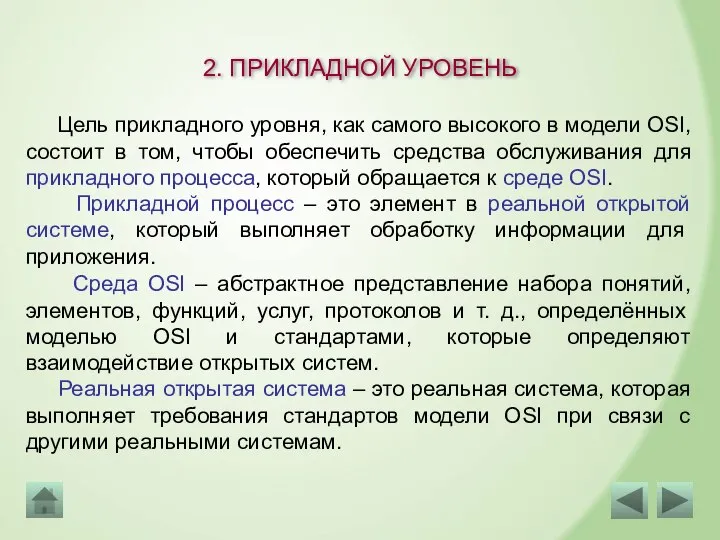 2. ПРИКЛАДНОЙ УРОВЕНЬ

Цель прикладного уровня, как самого высокого в модели OSI, состоит в том, чтобы обеспечить средства обслуживания для прикладного процесса, который обращается к среде OSI.

Прикладной процесс – это элемент в реальной открытой системе, который выполняет обработку информации для приложения.

Среда OSI – абстрактное представление набора понятий, элементов, функций, услуг, протоколов и т. д., определённых моделью OSI и стандартами, которые определяют взаимодействие открытых систем.

Реальная открытая система – это реальная система, которая выполняет требования стандартов модели OSI при связи с другими реальными системам.